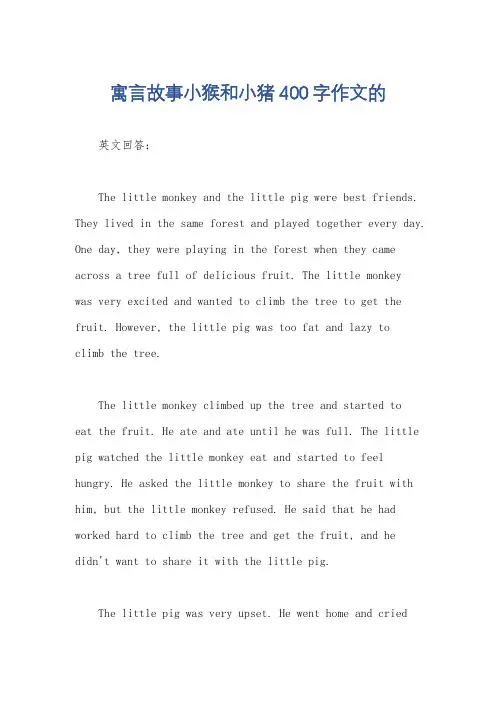 寓言故事小猴和小猪400字作文的

英文回答：

The little monkey and the little pig were best friends. They lived in the same forest and played together every day. One day, they were playing in the forest when they came across a tree full of delicious fruit. The little monkey was very excited and wanted to climb the tree to get the fruit. However, the little pig was too fat and lazy to climb the tree.

The little monkey climbed up the tree and started to eat the fruit. He ate and ate until he was full. The little pig watched the little monkey eat and started to feel hungry. He asked the little monkey to share the fruit with him, but the little monkey refused. He said that he had worked hard to climb the tree and get the fruit, and he didn't want to share it with the little pig.

The little pig was very upset. He went home and cried